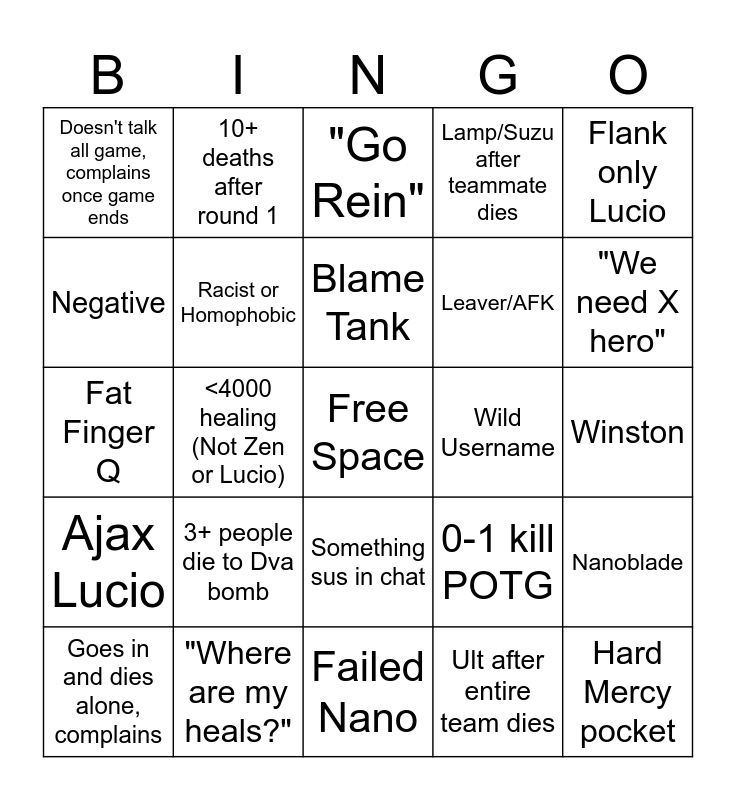 | B | I | N | G | O |
|---|---|---|---|---|
| Doesn't talk all game, complains once game ends | 10+ deaths after round 1 | "Go Rein" | Lamp/Suzu after teammate dies | Flank only Lucio |
| Negative | Racist or Homophobic | Blame Tank | Leaver/AFK | "We need X hero" |
| Fat Finger Q | <4000 healing (Not Zen or Lucio) | Free Space | Wild Username | Winston |
| Ajax Lucio | 3+ people die to Dva bomb | Something sus in chat | 0-1 kill POTG | Nanoblade |
| Goes in and dies alone, complains | "Where are my heals?" | Failed Nano | Ult after entire team dies | Hard Mercy pocket |